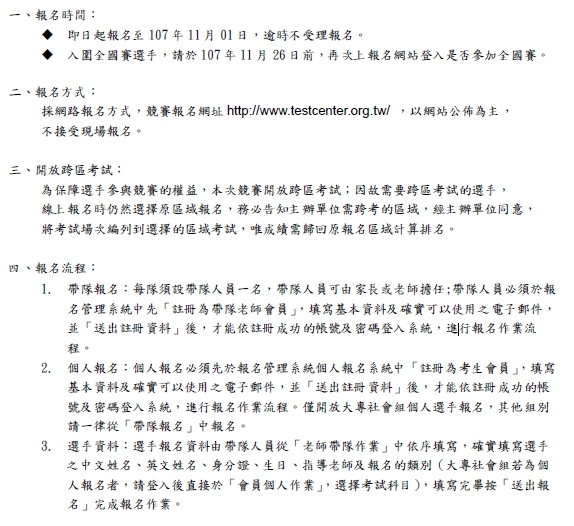 一、報名時間：

◆ 即日起報名至 107 年 11 月 01 日，逾時不受理報名。

◆ 入圍全國賽選手，請於 107 年 11 月 26 日前，再次上報名網站登入是否參加全國賽。

二、報名方式：

採網路報名方式，競賽報名網址 http://www.testcenter.org.tw/ ，以網站公佈為主，不接受現場報名。

三、開放跨區考試：

為保障選手參與競賽的權益，本次競賽開放跨區考試；因故需要跨區考試的選手，線上報名時仍然選擇原區域報名，務必告知主辦單位需跨考的區域，經主辦單位同意，將考試場次編列到選擇的區域考試，唯成績需歸回原報名區域計算排名。

四、報名流程：

1. 帶隊報名：每隊須設帶隊人員一名，帶隊人員可由家長或老師擔任;帶隊人員必須於報名管理系統中先「註冊為帶隊老師會員」，填寫基本資料及確實可以使用之電子郵件，並「送出註冊資料」後，才能依註冊成功的帳號及密碼登入系統，進行報名作業流程。

2. 個人報名：個人報名必須先於報名管理系統個人報名系統中「註冊為考生會員」，填寫基本資料及確實可以使用之電子郵件，並「送出註冊資料」後，才能依註冊成功的帳號及密碼登入系統，進行報名作業流程。僅開放大專社會組個人選手報名，其他組別請一律從「帶隊報名」中報名。

3. 選手資料：選手報名資料由帶隊人員從「老師帶隊作業」中依序填寫，確實填寫選手之中文姓名、英文姓名、身分證、生日、指導老師及報名的類別（大專社會組若為個人報名者，請登入後直接於「會員個人作業」，選擇考試科目），填寫完畢按「送出報名」完成報名作業。